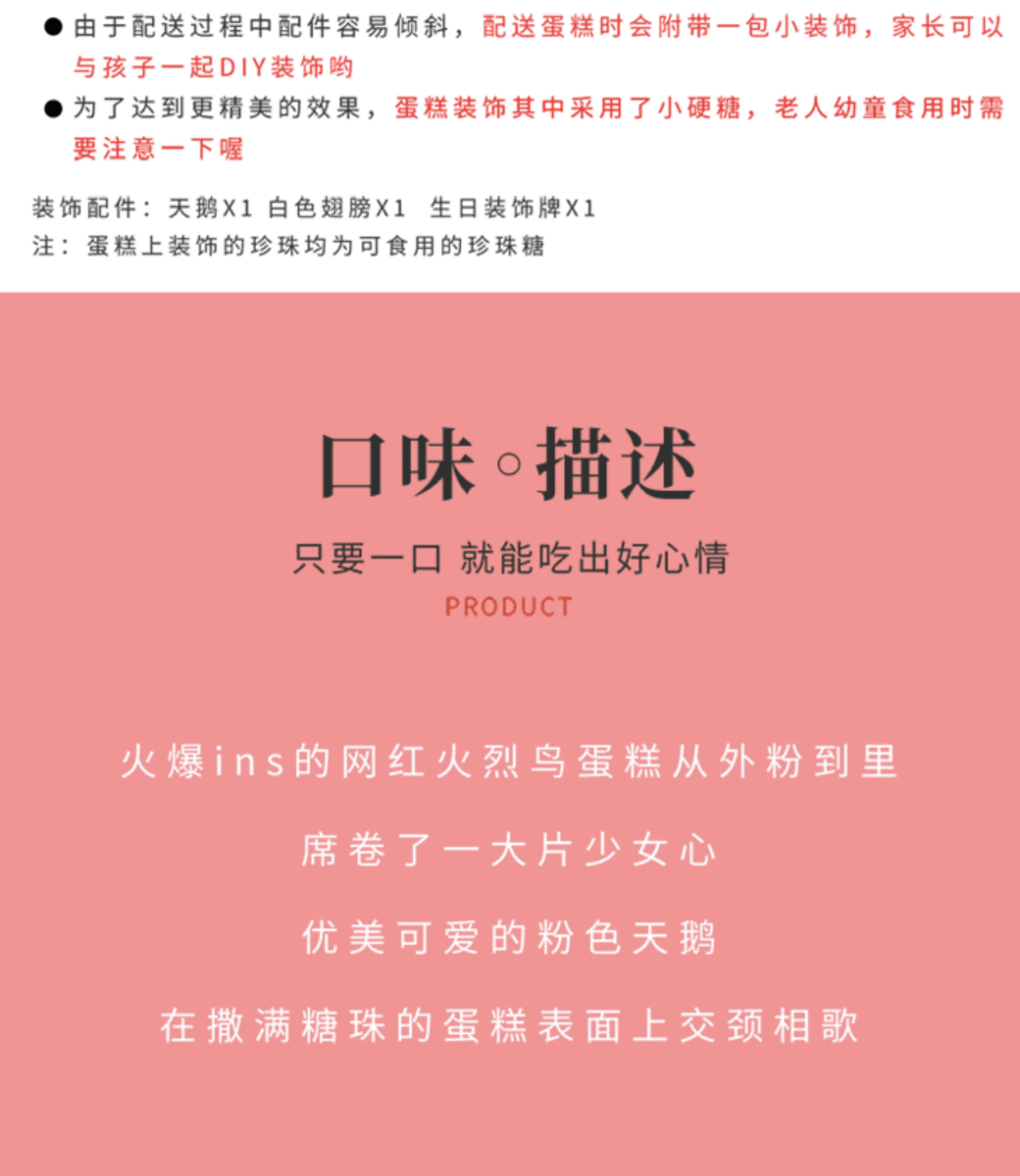 • 由于配送过程中配件容易倾斜，配送蛋糕时会附带一包小装饰，家长可以与孩子一起DIY装饰哟

• 为了达到更精美的效果，蛋糕装饰其中采用了小硬糖，老人幼童食用时需要注意一下喔

装饰配件：天鹅X1 白色翅膀X1 生日装饰牌X1
注：蛋糕上装饰的珍珠均为可食用的珍珠糖

口味◦描述

只要一口 就能吃出好心情

PRODUCT

火爆ins的网红火烈鸟蛋糕从外粉到里

席卷了一大片少女心

优美可爱的粉色天鹅

在撒满糖珠的蛋糕表面上交颈相歌